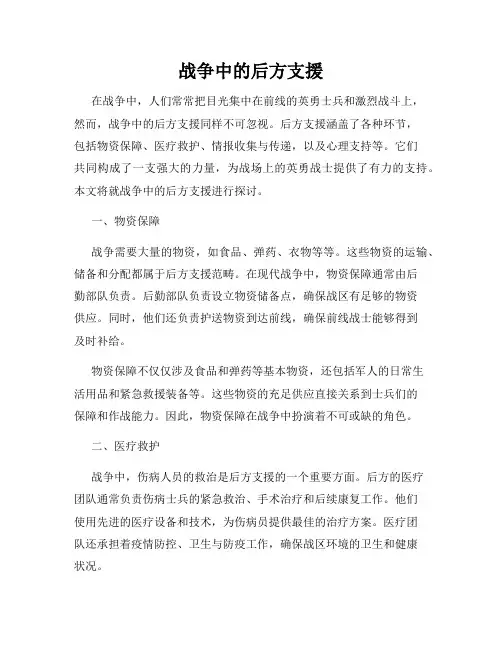 战争中的后方支援

在战争中，人们常常把目光集中在前线的英勇士兵和激烈战斗上，然而，战争中的后方支援同样不可忽视。后方支援涵盖了各种环节，包括物资保障、医疗救护、情报收集与传递，以及心理支持等。它们共同构成了一支强大的力量，为战场上的英勇战士提供了有力的支持。本文将就战争中的后方支援进行探讨。

一、物资保障

战争需要大量的物资，如食品、弹药、衣物等等。这些物资的运输、储备和分配都属于后方支援范畴。在现代战争中，物资保障通常由后勤部队负责。后勤部队负责设立物资储备点，确保战区有足够的物资供应。同时，他们还负责护送物资到达前线，确保前线战士能够得到及时补给。

物资保障不仅仅涉及食品和弹药等基本物资，还包括军人的日常生活用品和紧急救援装备等。这些物资的充足供应直接关系到士兵们的保障和作战能力。因此，物资保障在战争中扮演着不可或缺的角色。

二、医疗救护

战争中，伤病人员的救治是后方支援的一个重要方面。后方的医疗团队通常负责伤病士兵的紧急救治、手术治疗和后续康复工作。他们使用先进的医疗设备和技术，为伤病员提供最佳的治疗方案。医疗团队还承担着疫情防控、卫生与防疫工作，确保战区环境的卫生和健康状况。